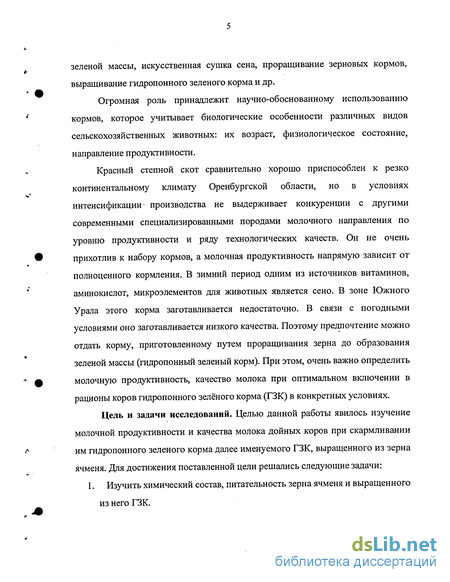 5

зеленой массы, искусственная сушка сена, проращивание зерновых кормов, выращивание гидропонного зеленого корма и др.

Огромная роль принадлежит научно-обоснованному использованию кормов, которое учитывает биологические особенности различных видов сельскохозяйственных животных: их возраст, физиологическое состояние, направление продуктивности.

Красный степной скот сравнительно хорошо приспособлен к резко континентальному климату Оренбургской области, но в условиях интенсификации производства не выдерживает конкуренции с другими современными специализированными породами молочного направления по уровню продуктивности и ряду технологических качеств. Он не очень прихотлив к набору кормов, а молочная продуктивность напрямую зависит от полноценного кормления. В зимний период одним из источников витаминов, аминокислот, микроэлементов для животных является сено. В зоне Южного Урала этого корма заготавливается недостаточно. В связи с погодными условиями оно заготавливается низкого качества. Поэтому предпочтение можно отдать корму, приготовленному путем проращивания зерна до образования зеленой массы (гидропонный зеленый корм). При этом, очень важно определить молочную продуктивность, качество молока при оптимальном включении в рационы коров гидропонного зелёного корма (ГЗК) в конкретных условиях.

Цель и задачи исследований. Целью данной работы явилось изучение молочной продуктивности и качества молока дойных коров при скармливании им гидропонного зеленого корма далее именуемого ГЗК, выращенного из зерна ячменя. Для достижения поставленной цели решались следующие задачи:

1. Изучить химический состав, питательность зерна ячменя и выращенного из него ГЗК.

dsLib.net
библиотека диссертаций